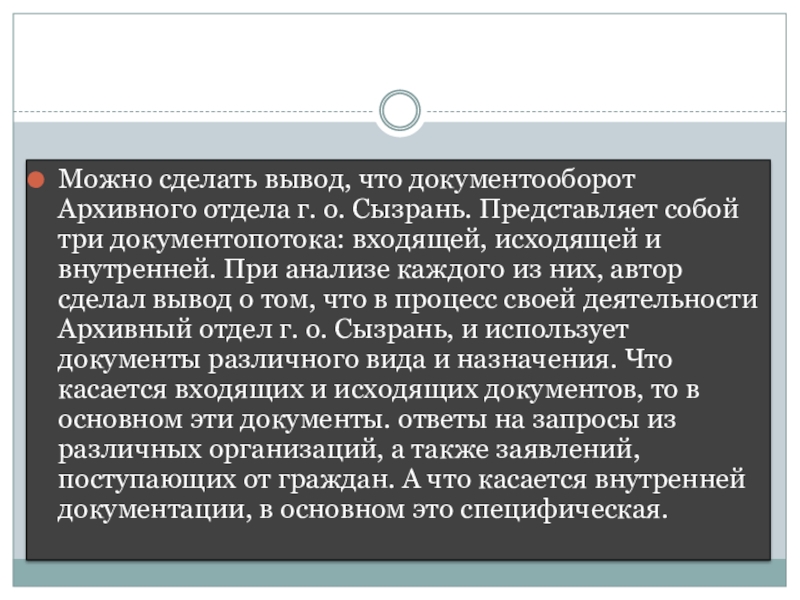 Можно сделать вывод, что документооборот Архивного отдела г. о. Сызрань. Представляет собой три документопотока: входящей, исходящей и внутренней. При анализе каждого из них, автор сделал вывод о том, что в процесс своей деятельности Архивный отдел г. о. Сызрань, и использует документы различного вида и назначения. Что касается входящих и исходящих документов, то в основном эти документы. ответы на запросы из различных организаций, а также заявлений, поступающих от граждан. А что касается внутренней документации, в основном это специфическая.